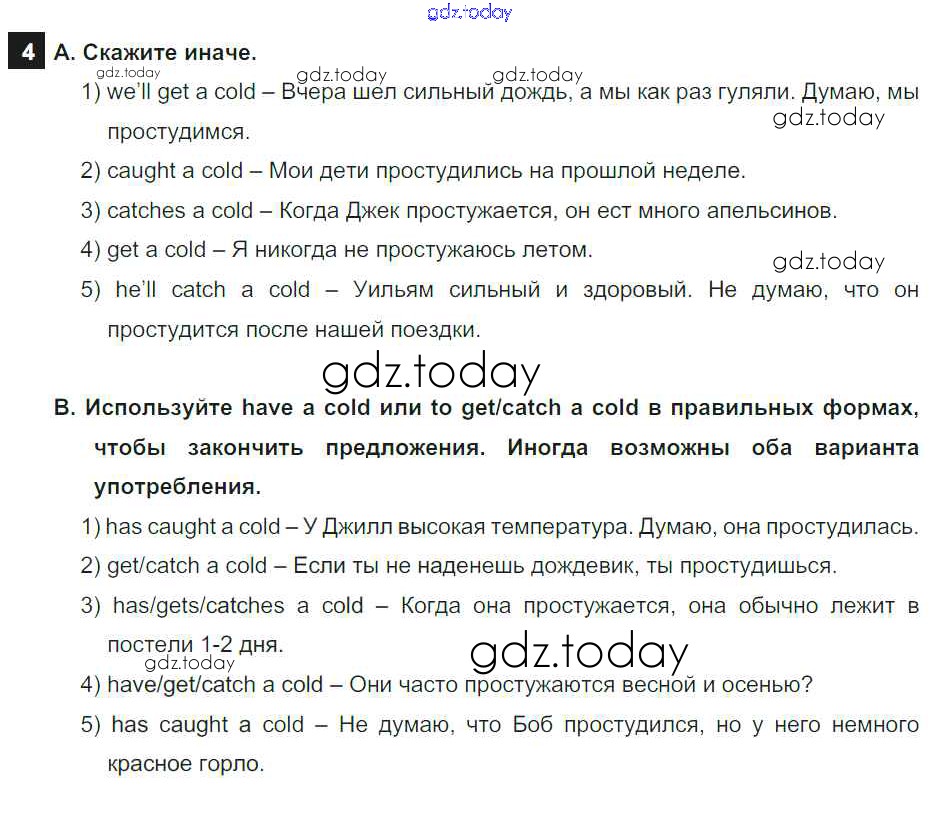 gdz.today

4 A. Скажите иначе.

gdz.today gdz.today gdz.today

1) we'll get a cold – Вчера шел сильный дождь, а мы как раз гуляли. Думаю, мы простудимся.

gdz.today

2) caught a cold – Мои дети простудились на прошлой неделе.

3) catches a cold – Когда Джек простужается, он ест много апельсинов.

4) get a cold – Я никогда не простужаюсь летом.

gdz.today

5) he'll catch a cold – Уильям сильный и здоровый. Не думаю, что он простудится после нашей поездки.

gdz.today

B. Используйте have a cold или to get/catch a cold в правильных формах, чтобы закончить предложения. Иногда возможны оба варианта употребления.

1) has caught a cold – У Джилл высокая температура. Думаю, она простудилась.

2) get/catch a cold – Если ты не наденешь дождевик, ты простудишься.

3) has/gets/catches a cold – Когда она простужается, она обычно лежит в постели 1-2 дня.

gdz.today gdz.today

4) have/get/catch a cold – Они часто простужаются весной и осенью?

5) has caught a cold – Не думаю, что Боб простудился, но у него немного красное горло.